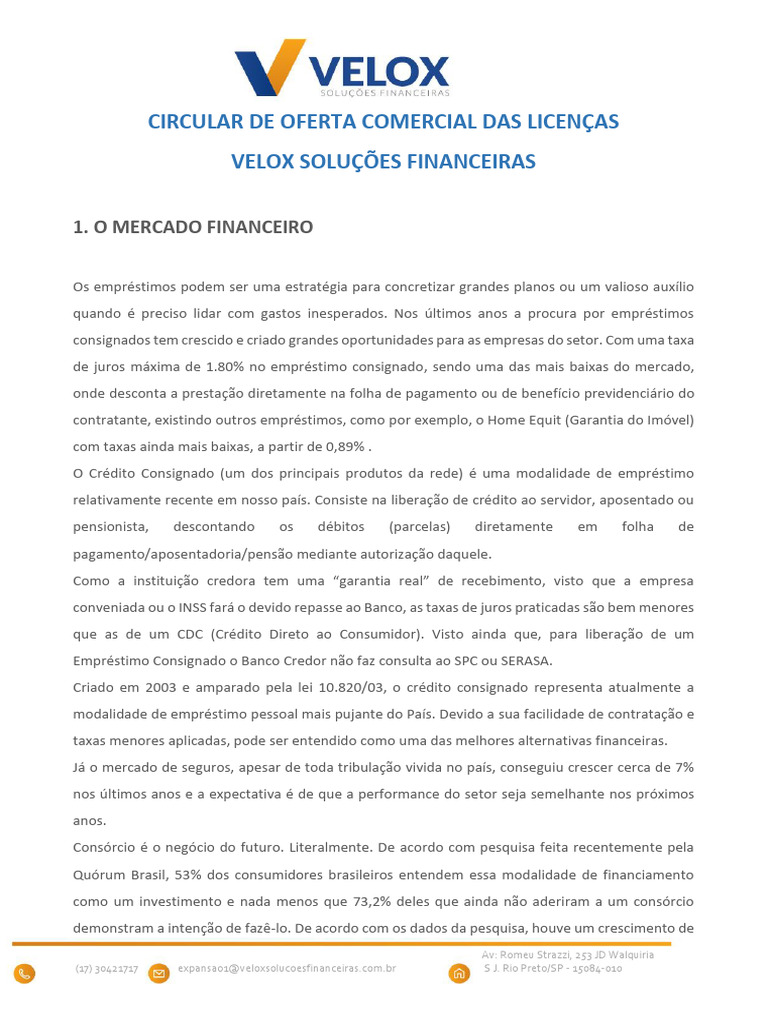 VELOX
SOLUÇÕES FINANCEIRAS

CIRCULAR DE OFERTA COMERCIAL DAS LICENÇAS

VELOX SOLUÇÕES FINANCEIRAS

1. O MERCADO FINANCEIRO

Os empréstimos podem ser uma estratégia para concretizar grandes planos ou um valioso auxílio quando é preciso lidar com gastos inesperados. Nos últimos anos a procura por empréstimos consignados tem crescido e criado grandes oportunidades para as empresas do setor. Com uma taxa de juros máxima de 1.80% no empréstimo consignado, sendo uma das mais baixas do mercado, onde desconta a prestação diretamente na folha de pagamento ou de benefício previdenciário do contratante, existindo outros empréstimos, como por exemplo, o Home Equit (Garantia do Imóvel) com taxas ainda mais baixas, a partir de 0,89% .

O Crédito Consignado (um dos principais produtos da rede) é uma modalidade de empréstimo relativamente recente em nosso país. Consiste na liberação de crédito ao servidor, aposentado ou pensionista, descontando os débitos (parcelas) diretamente em folha de pagamento/aposentadoria/pensão mediante autorização daquele.

Como a instituição credora tem uma "garantia real" de recebimento, visto que a empresa conveniada ou o INSS fará o devido repasse ao Banco, as taxas de juros praticadas são bem menores que as de um CDC (Crédito Direto ao Consumidor). Visto ainda que, para liberação de um Empréstimo Consignado o Banco Credor não faz consulta ao SPC ou SERASA.

Criado em 2003 e amparado pela lei 10.820/03, o crédito consignado representa atualmente a modalidade de empréstimo pessoal mais pujante do País. Devido a sua facilidade de contratação e taxas menores aplicadas, pode ser entendido como uma das melhores alternativas financeiras.

Já o mercado de seguros, apesar de toda tribulação vivida no país, conseguiu crescer cerca de 7% nos últimos anos e a expectativa é de que a performance do setor seja semelhante nos próximos anos.

Consórcio é o negócio do futuro. Literalmente. De acordo com pesquisa feita recentemente pela Quórum Brasil, 53% dos consumidores brasileiros entendem essa modalidade de financiamento como um investimento e nada menos que 73,2% deles que ainda não aderiram a um consórcio demonstram a intenção de fazê-lo. De acordo com os dados da pesquisa, houve um crescimento de

(17) 30421717 expansao1@veloxsolucoesfinanceiras.com.br Av: Romeu Strazzi, 253 JD Walquiria S J. Rio Preto/SP - 15084-010